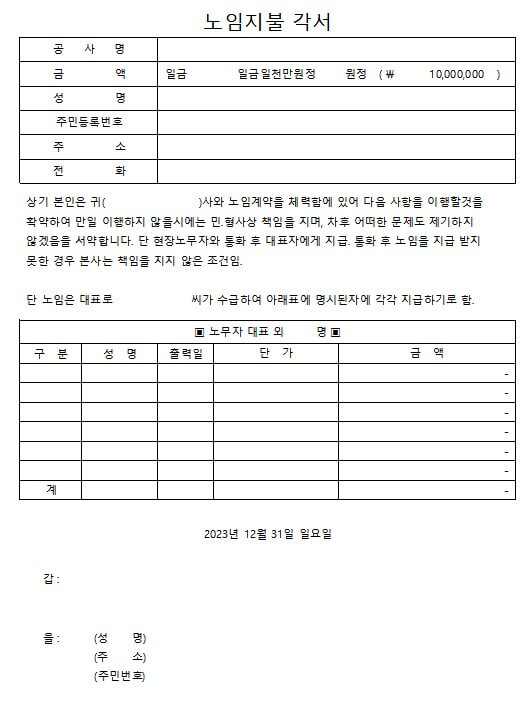 노임지불 각서

| 공 사 명 | |
|---|---|
| 금 액 | 일금 일금일천만원정 원정 ( ₩ 10,000,000 ) |
| 성 명 | |
| 주민등록번호 | |
| 주 소 | |
| 전 화 | |

상기 본인은 귀( )사와 노임계약을 체력함에 있어 다음 사항을 이행할것을 확약하여 만일 이행하지 않을시에는 민.형사상 책임을 지며, 차후 어떠한 문제도 제기하지 않겠음을 서약합니다. 단 현장노무자와 통화 후 대표자에게 지급. 통화 후 노임을 지급 받지 못한 경우 본사는 책임을 지지 않은 조건임.

단 노임은 대표로 씨가 수급하여 아래표에 명시된자에 각각 지급하기로 함.

▣ 노무자 대표 외 명 ▣

| 구 분 | 성 명 | 출력일 | 단 가 | 금 액 |
|---|---|---|---|---|
| | | | | - |
| | | | | - |
| | | | | - |
| | | | | - |
| | | | | - |
| | | | | - |
| 계 | | | | - |

2023년 12월 31일 일요일

갑 :

을 : (성 명)
(주 소)
(주민번호)